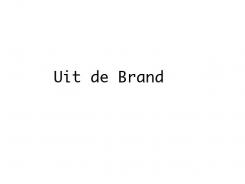 Uit de Brand